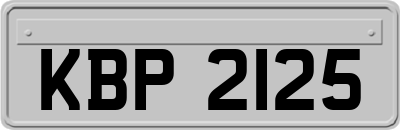 KBP 2125